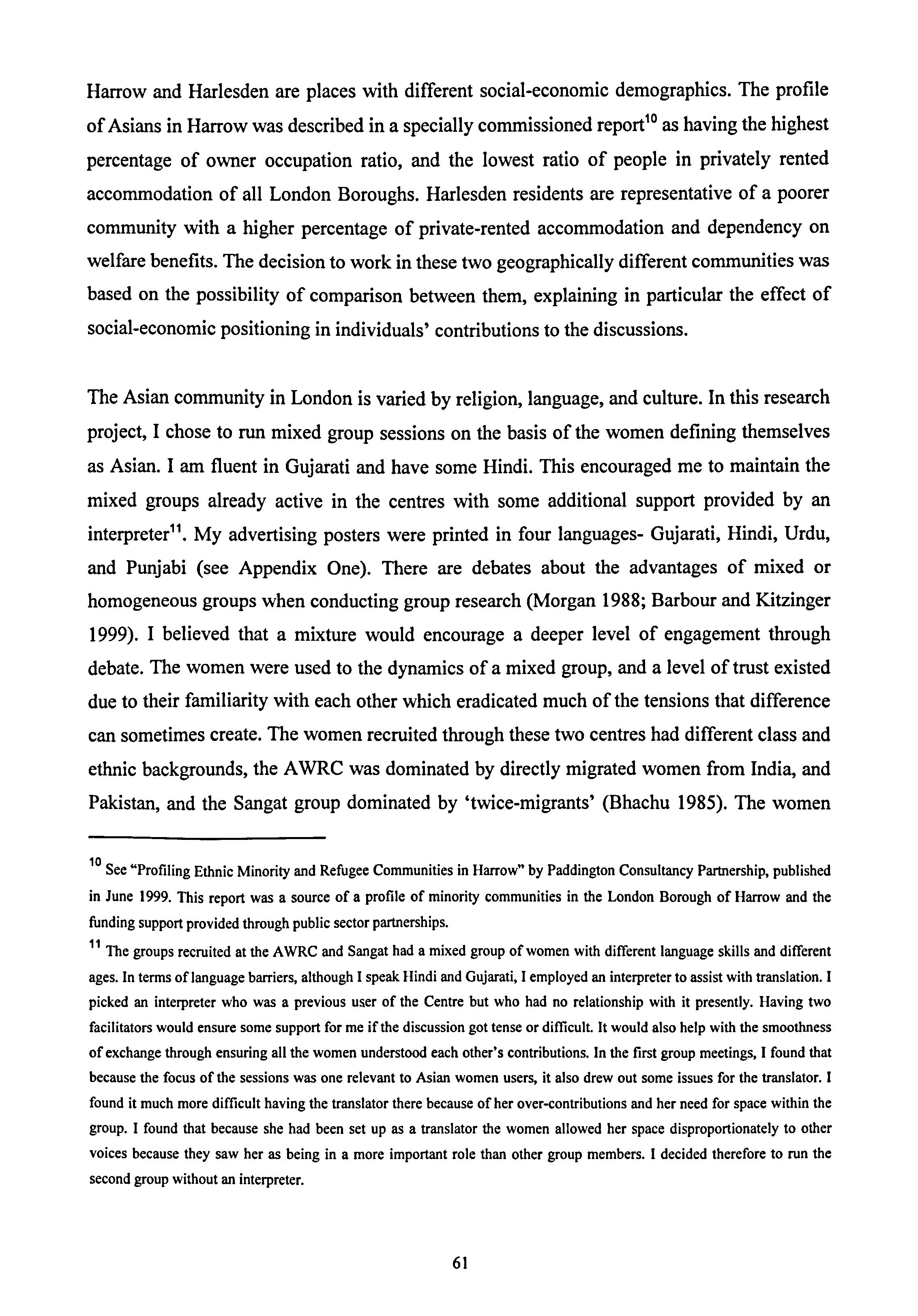 Harrow and Harlesden are places with different social-economic demographics. The profile of Asians in Harrow was described in a specially commissioned report$^{10}$ as having the highest percentage of owner occupation ratio, and the lowest ratio of people in privately rented accommodation of all London Boroughs. Harlesden residents are representative of a poorer community with a higher percentage of private-rented accommodation and dependency on welfare benefits. The decision to work in these two geographically different communities was based on the possibility of comparison between them, explaining in particular the effect of social-economic positioning in individuals' contributions to the discussions.

The Asian community in London is varied by religion, language, and culture. In this research project, I chose to run mixed group sessions on the basis of the women defining themselves as Asian. I am fluent in Gujarati and have some Hindi. This encouraged me to maintain the mixed groups already active in the centres with some additional support provided by an interpreter$^{11}$. My advertising posters were printed in four languages- Gujarati, Hindi, Urdu, and Punjabi (see Appendix One). There are debates about the advantages of mixed or homogeneous groups when conducting group research (Morgan 1988; Barbour and Kitzinger 1999). I believed that a mixture would encourage a deeper level of engagement through debate. The women were used to the dynamics of a mixed group, and a level of trust existed due to their familiarity with each other which eradicated much of the tensions that difference can sometimes create. The women recruited through these two centres had different class and ethnic backgrounds, the AWRC was dominated by directly migrated women from India, and Pakistan, and the Sangat group dominated by 'twice-migrants' (Bhachu 1985). The women

$^{10}$ See "Profiling Ethnic Minority and Refugee Communities in Harrow" by Paddington Consultancy Partnership, published in June 1999. This report was a source of a profile of minority communities in the London Borough of Harrow and the funding support provided through public sector partnerships.

$^{11}$ The groups recruited at the AWRC and Sangat had a mixed group of women with different language skills and different ages. In terms of language barriers, although I speak Hindi and Gujarati, I employed an interpreter to assist with translation. I picked an interpreter who was a previous user of the Centre but who had no relationship with it presently. Having two facilitators would ensure some support for me if the discussion got tense or difficult. It would also help with the smoothness of exchange through ensuring all the women understood each other's contributions. In the first group meetings, I found that because the focus of the sessions was one relevant to Asian women users, it also drew out some issues for the translator. I found it much more difficult having the translator there because of her over-contributions and her need for space within the group. I found that because she had been set up as a translator the women allowed her space disproportionately to other voices because they saw her as being in a more important role than other group members. I decided therefore to run the second group without an interpreter.

61